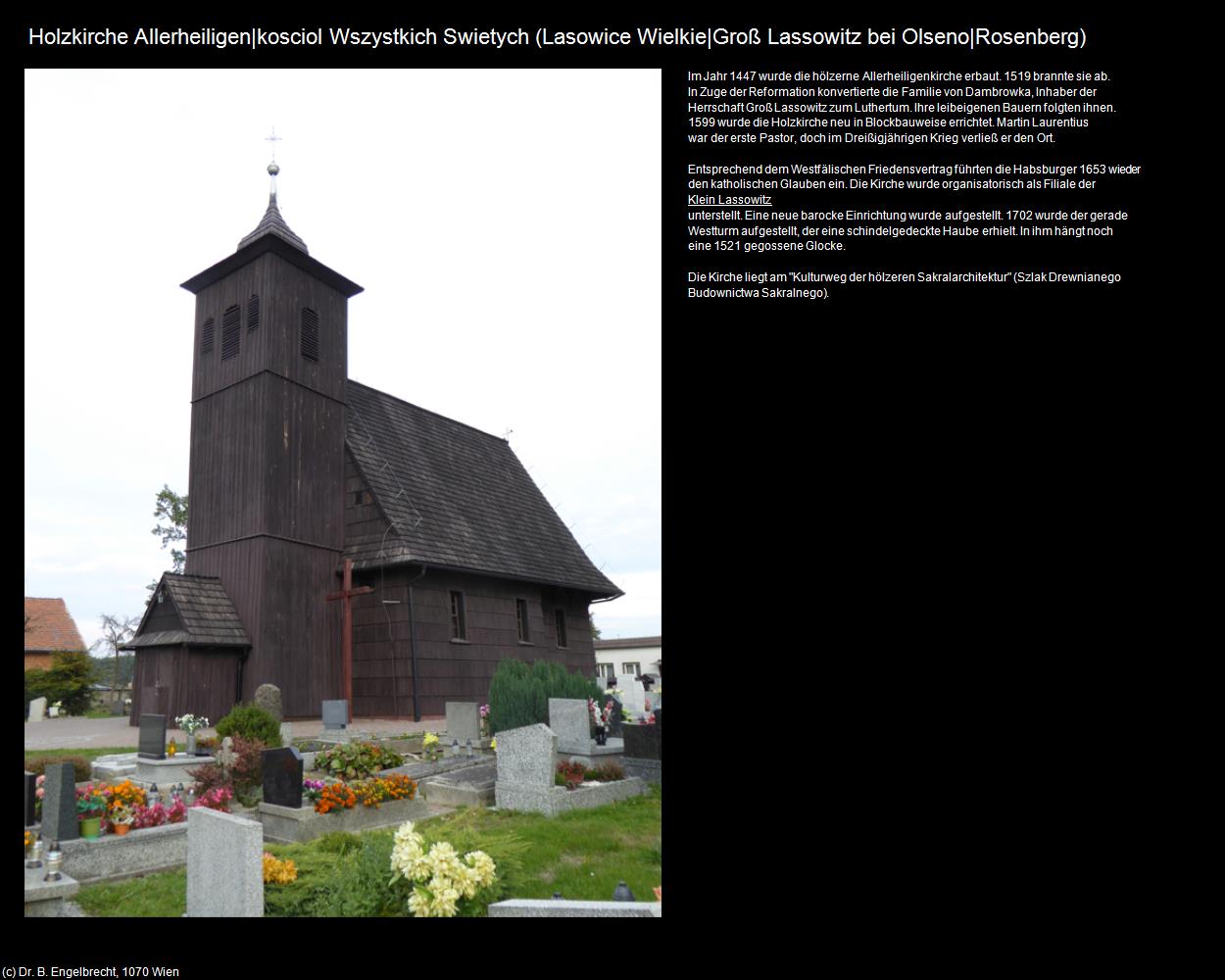 Holzkirche Allerheiligen|kosciol Wszystkich Swietych (Lasowice Wielkie|Groß Lassowitz bei Olseno|Rosenberg)

Im Jahr 1447 wurde die hölzerne Allerheiligenkirche erbaut. 1519 brannte sie ab. In Zuge der Reformation konvertierte die Familie von Dambrowka, Inhaber der Herrschaft Groß Lassowitz zum Luthertum. Ihre leibeigenen Bauern folgten ihnen. 1599 wurde die Holzkirche neu in Blockbauweise errichtet. Martin Laurentius war der erste Pastor, doch im Dreißigjährigen Krieg verließ er den Ort.

Entsprechend dem Westfälischen Friedensvertrag führten die Habsburger 1653 wieder den katholischen Glauben ein. Die Kirche wurde organisatorisch als Filiale der Klein Lassowitz unterstellt. Eine neue barocke Einrichtung wurde aufgestellt. 1702 wurde der gerade Westturm aufgestellt, der eine schindelgedeckte Haube erhielt. In ihm hängt noch eine 1521 gegossene Glocke.

Die Kirche liegt am "Kulturweg der hölzeren Sakralarchitektur" (Szlak Drewnianego Budownictwa Sakralnego).

(c) Dr. B. Engelbrecht, 1070 Wien